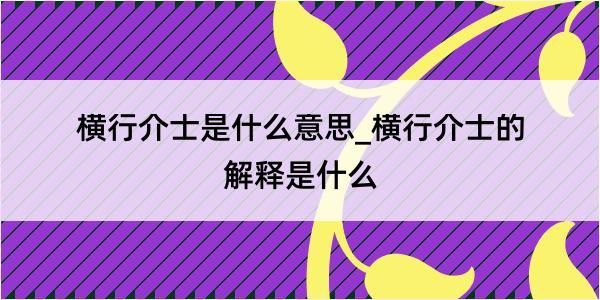 横行介士是什么意思_横行介士的解释是什么